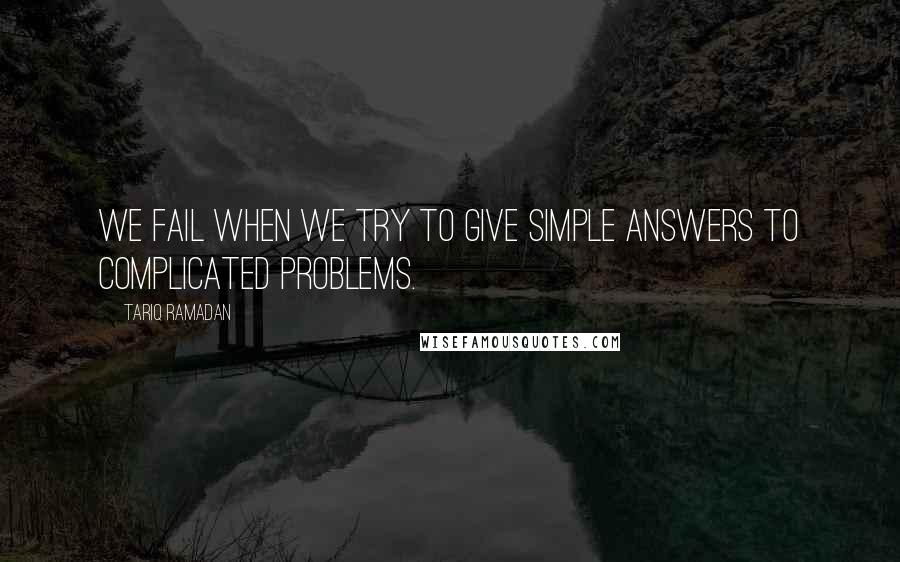 WE FAIL WHEN WE TRY TO GIVE SIMPLE ANSWERS TO COMPLICATED PROBLEMS.

TARIQ RAMADAN

WISEFAMOUSQUOTES.COM